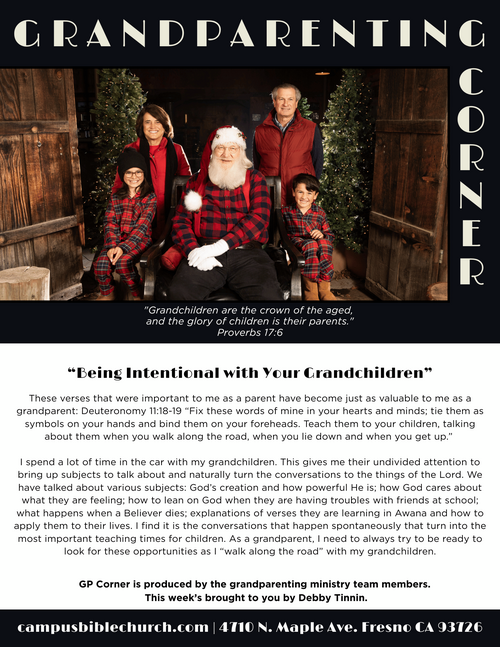 GRANDPARENTING

CORNER

"Grandchildren are the crown of the aged, and the glory of children is their parents." Proverbs 17:6

"Being Intentional with Your Grandchildren"

These verses that were important to me as a parent have become just as valuable to me as a grandparent: Deuteronomy 11:18-19 "Fix these words of mine in your hearts and minds; tie them as symbols on your hands and bind them on your foreheads. Teach them to your children, talking about them when you walk along the road, when you lie down and when you get up."

I spend a lot of time in the car with my grandchildren. This gives me their undivided attention to bring up subjects to talk about and naturally turn the conversations to the things of the Lord. We have talked about various subjects: God's creation and how powerful He is; how God cares about what they are feeling; how to lean on God when they are having troubles with friends at school; what happens when a Believer dies; explanations of verses they are learning in Awana and how to apply them to their lives. I find it is the conversations that happen spontaneously that turn into the most important teaching times for children. As a grandparent, I need to always try to be ready to look for these opportunities as I "walk along the road" with my grandchildren.

GP Corner is produced by the grandparenting ministry team members.
This week's brought to you by Debby Tinnin.

campusbiblechurch.com | 4710 N. Maple Ave. Fresno CA 93726